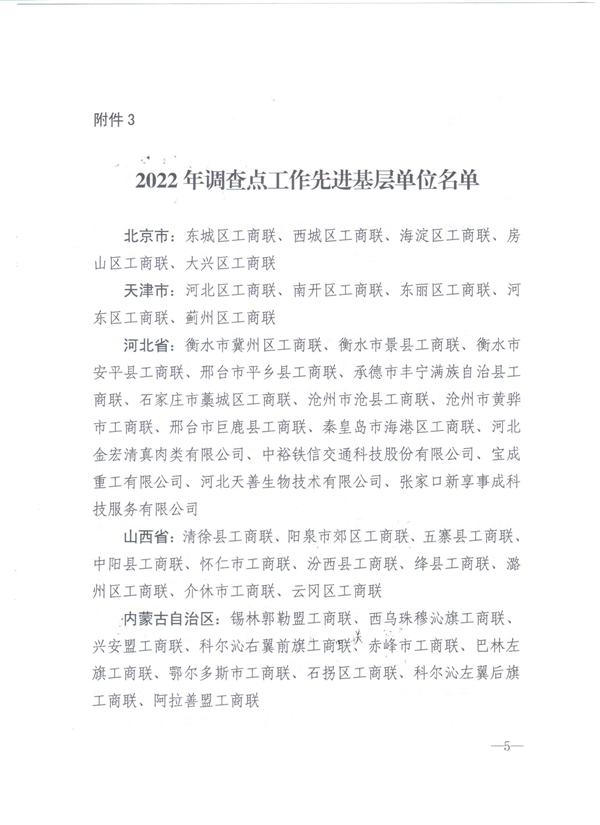 附件 3

2022 年调查点工作先进基层单位名单

北京市：东城区工商联、西城区工商联、海淀区工商联、房山区工商联、大兴区工商联

天津市：河北区工商联、南开区工商联、东丽区工商联、河东区工商联、蓟州区工商联

河北省：衡水市冀州区工商联、衡水市景县工商联、衡水市安平县工商联、邢台市平乡县工商联、承德市丰宁满族自治县工商联、石家庄市藁城区工商联、沧州市沧县工商联、沧州市黄骅市工商联、邢台市巨鹿县工商联、秦皇岛市海港区工商联、河北金宏清真肉类有限公司、中裕铁信交通科技股份有限公司、宝成重工有限公司、河北天善生物技术有限公司、张家口新享事成科技服务有限公司

山西省：清徐县工商联、阳泉市郊区工商联、五寨县工商联、中阳县工商联、怀仁市工商联、汾西县工商联、绛县工商联、潞州区工商联、介休市工商联、云冈区工商联

内蒙古自治区：锡林郭勒盟工商联、西乌珠穆沁旗工商联、兴安盟工商联、科尔沁右翼前旗工商联、赤峰市工商联、巴林左旗工商联、鄂尔多斯市工商联、石拐区工商联、科尔沁左翼后旗工商联、阿拉善盟工商联

—5—